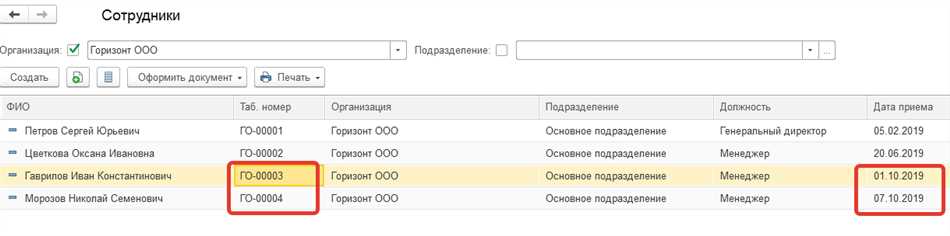 Сотрудники

Организация: Горизонт ООО
Подразделение:

Создать
Оформить документ
Печать

| ФИО | Таб. номер | Организация | Подразделение | Должность | Дата приема |
|---|---|---|---|---|---|
| Петров Сергей Юрьевич | ГО-00001 | Горизонт ООО | Основное подразделение | Генеральный директор | 05.02.2019 |
| Цветкова Оксана Ивановна | ГО-00002 | Горизонт ООО | Основное подразделение | Менеджер | 20.06.2019 |
| Гаврилов Иван Константинович | ГО-00003 | Горизонт ООО | Основное подразделение | Менеджер | 01.10.2019 |
| Морозов Николай Семенович | ГО-00004 | Горизонт ООО | Основное подразделение | Менеджер | 07.10.2019 |